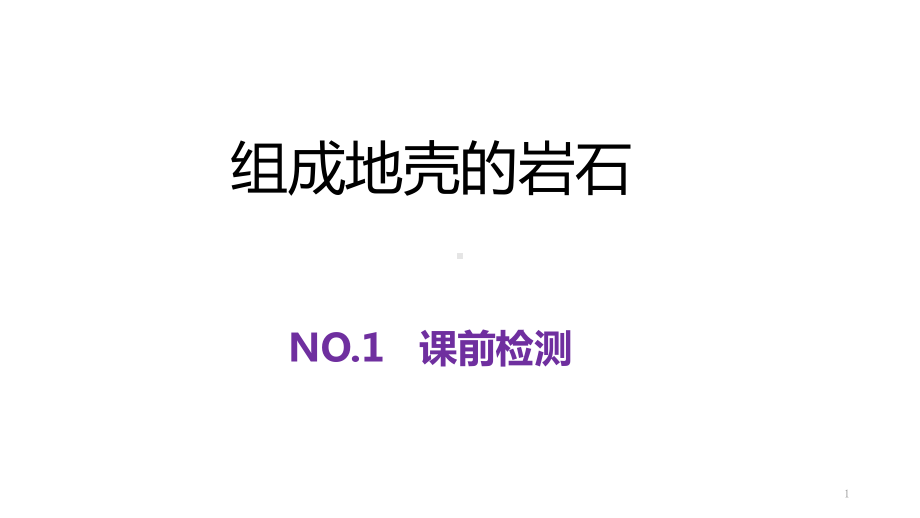 组成地壳的岩石

NO.1　课前检测

1